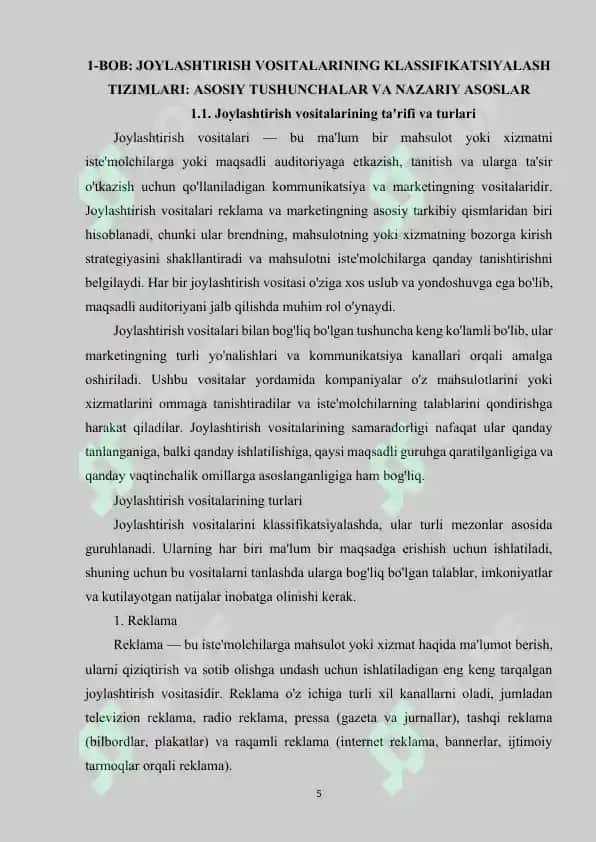 1-BOB: JOYLASHTIRISH VOSITALARINING KLASSIFIKATSIYALASH TIZIMLARI: ASOSIY TUSHUNCHALAR VA NAZARIY ASOSLAR

1.1. Joylashtirish vositalarining ta'rifi va turlari

Joylashtirish vositalari — bu ma'lum bir mahsulot yoki xizmatni iste'molchilarga yoki maqsadli auditoriyaga etkazish, tanitish va ularga ta'sir o'tkazish uchun qo'llaniladigan kommunikatsiya va marketingning vositalaridir. Joylashtirish vositalari reklama va marketingning asosiy tarkibiy qismlaridan biri hisoblanadi, chunki ular brendning, mahsulotning yoki xizmatning bozorga kirish strategiyasini shakllantiradi va mahsulotni iste'molchilarga qanday tanishtirishni belgilaydi. Har bir joylashtirish vositasi o'ziga xos uslub va yondoshuvga ega bo'lib, maqsadli auditoriyani jalb qilishda muhim rol o'ynaydi.

Joylashtirish vositalari bilan bog'liq bo'lgan tushuncha keng ko'lamli bo'lib, ular marketingning turli yo'nalishlari va kommunikatsiya kanallari orqali amalga oshiriladi. Ushbu vositalar yordamida kompaniyalar o'z mahsulotlarini yoki xizmatlarini ommaga tanishtiradilar va iste'molchilarning talablarini qondirishga harakat qiladilar. Joylashtirish vositalarining samaradorligi nafaqat ular qanday tanlanganiga, balki qanday ishlatilishiga, qaysi maqsadli guruhga qaratilganligiga va qanday vaqtinchalik omillarga asoslanganligiga ham bog'liq.

Joylashtirish vositalarining turlari

Joylashtirish vositalarini klassifikatsiyalashda, ular turli mezonlar asosida guruhlanadi. Ularning har biri ma'lum bir maqsadga erishish uchun ishlatiladi, shuning uchun bu vositalarni tanlashda ularga bog'liq bo'lgan talablar, imkoniyatlar va kutilayotgan natijalar inobatga olinishi kerak.

1. Reklama

Reklama — bu iste'molchilarga mahsulot yoki xizmat haqida ma'lumot berish, ularni qiziqtirish va sotib olishga undash uchun ishlatiladigan eng keng tarqalgan joylashtirish vositasidir. Reklama o'z ichiga turli xil kanallarni oladi, jumladan televizion reklama, radio reklama, pressa (gazeta va jurnallar), tashqi reklama (bilbordlar, plakatlar) va raqamli reklama (internet reklama, bannerlar, ijtimoiy tarmoqlar orqali reklama).

5